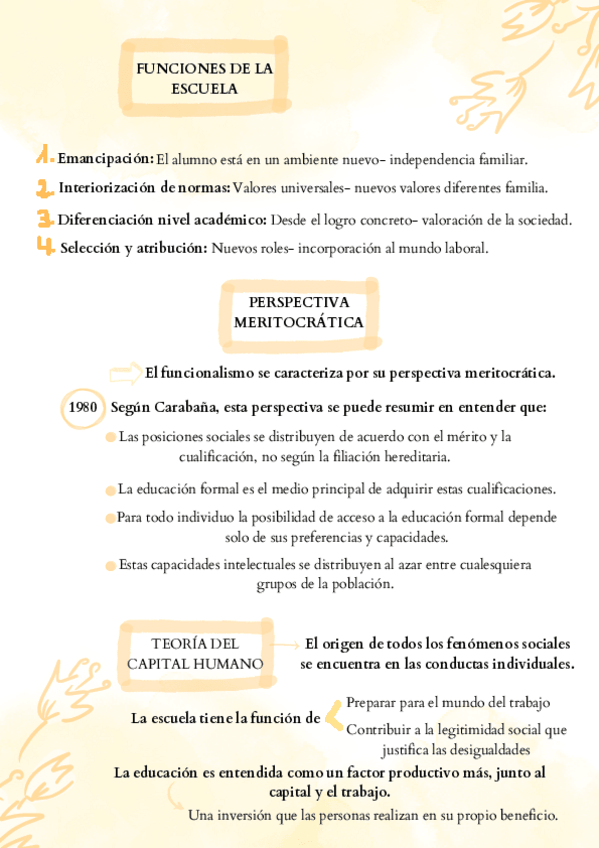 FUNCIONES DE LA ESCUELA

1. Emancipación: El alumno está en un ambiente nuevo- independencia familiar.
2. Interiorización de normas: Valores universales- nuevos valores diferentes familia.
3. Diferenciación nivel académico: Desde el logro concreto- valoración de la sociedad.
4. Selección y atribución: Nuevos roles- incorporación al mundo laboral.

PERSPECTIVA MERITOCRÁTICA

El funcionalismo se caracteriza por su perspectiva meritocrática.

1980 Según Carabaña, esta perspectiva se puede resumir en entender que:

Las posiciones sociales se distribuyen de acuerdo con el mérito y la cualificación, no según la filiación hereditaria.

La educación formal es el medio principal de adquirir estas cualificaciones.

Para todo individuo la posibilidad de acceso a la educación formal depende solo de sus preferencias y capacidades.

Estas capacidades intelectuales se distribuyen al azar entre cualesquiera grupos de la población.

TEORÍA DEL CAPITAL HUMANO

El origen de todos los fenómenos sociales se encuentra en las conductas individuales.

La escuela tiene la función de
Preparar para el mundo del trabajo
Contribuir a la legitimidad social que justifica las desigualdades

La educación es entendida como un factor productivo más, junto al capital y el trabajo.

Una inversión que las personas realizan en su propio beneficio.